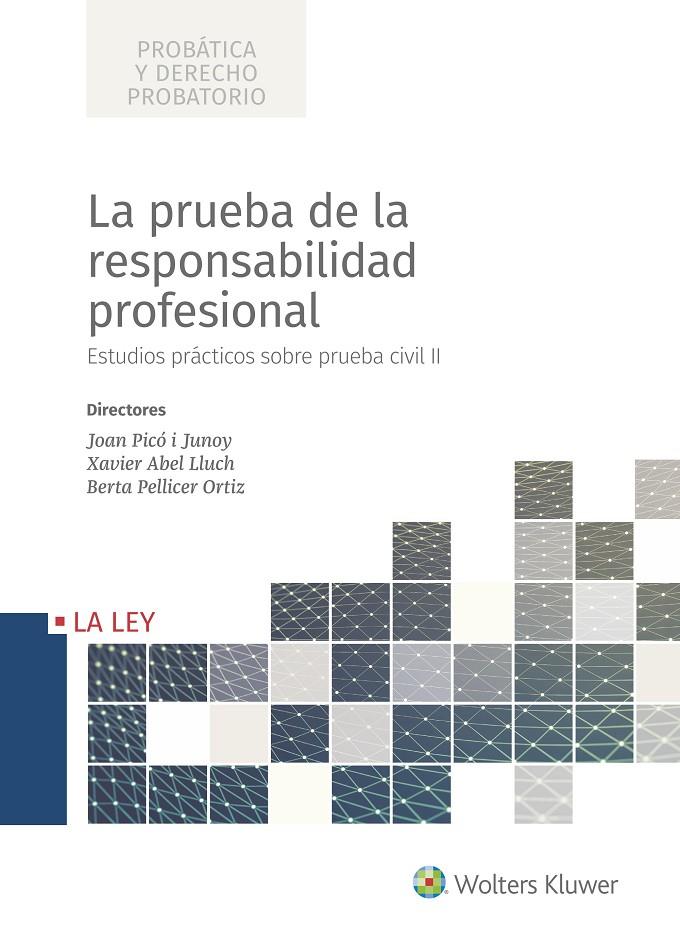 PROBÁTICA
Y DERECHO
PROBATORIO

La prueba de la responsabilidad profesional

Estudios prácticos sobre prueba civil II

Directores

Joan Picó i Junoy
Xavier Abel Lluch
Berta Pellicer Ortiz

LA LEY

Wolters Kluwer